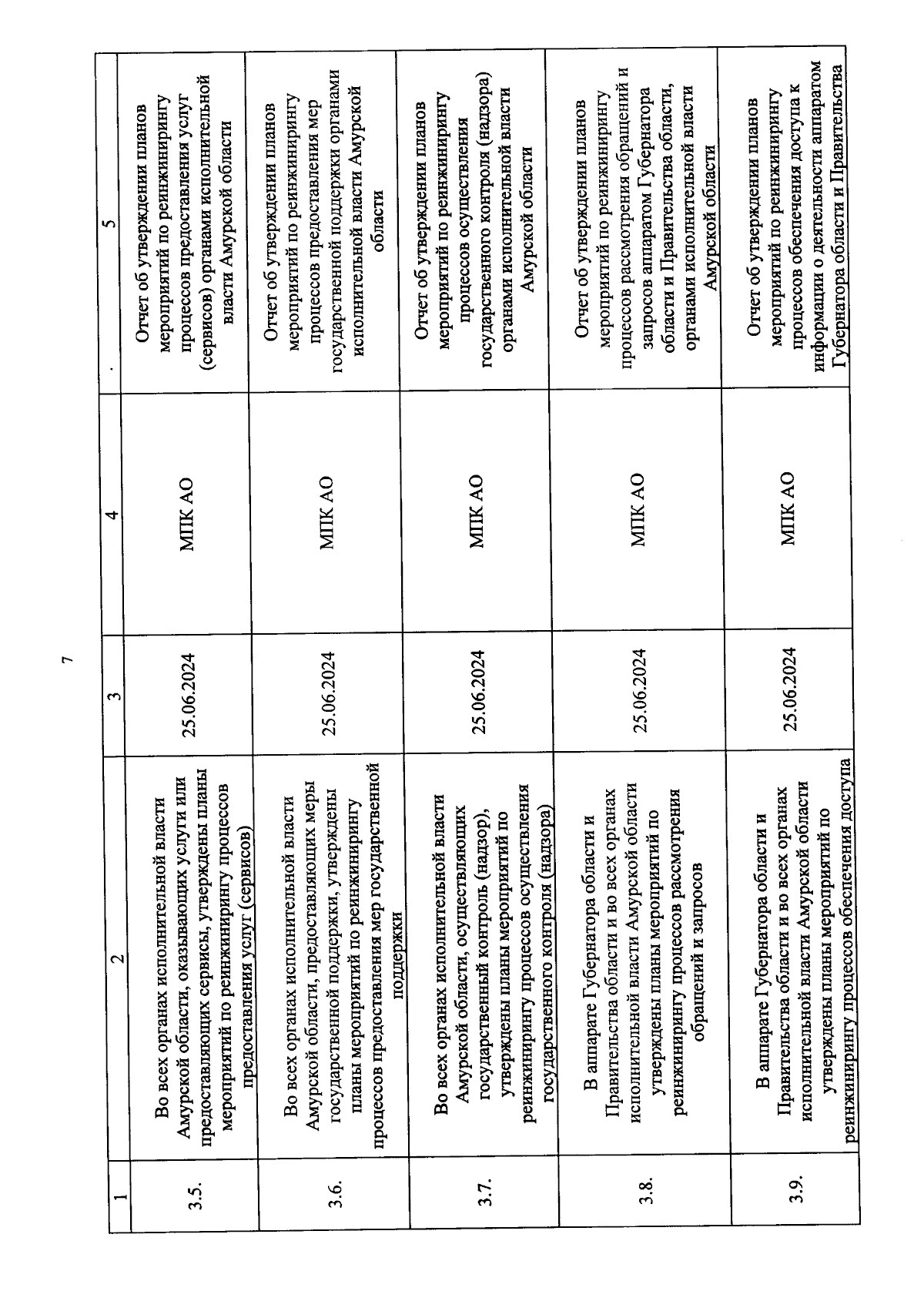 7

| 1 | 2 | 3 | 4 | 5 |
|---|---|---|---|---|
| 3.5. | Во всех органах исполнительной власти Амурской области, оказывающих услуги или предоставляющих сервисы, утверждены планы мероприятий по реинжинирингу процессов предоставления услуг (сервисов) | 25.06.2024 | МПК АО | Отчет об утверждении планов мероприятий по реинжинирингу процессов предоставления услуг (сервисов) органами исполнительной власти Амурской области |
| 3.6. | Во всех органах исполнительной власти Амурской области, предоставляющих меры государственной поддержки, утверждены планы мероприятий по реинжинирингу процессов предоставления мер государственной поддержки | 25.06.2024 | МПК АО | Отчет об утверждении планов мероприятий по реинжинирингу процессов предоставления мер государственной поддержки органами исполнительной власти Амурской области |
| 3.7. | Во всех органах исполнительной власти Амурской области, осуществляющих государственный контроль (надзор), утверждены планы мероприятий по реинжинирингу процессов осуществления государственного контроля (надзора) | 25.06.2024 | МПК АО | Отчет об утверждении планов мероприятий по реинжинирингу процессов осуществления государственного контроля (надзора) органами исполнительной власти Амурской области |
| 3.8. | В аппарате Губернатора области и Правительства области и во всех органах исполнительной власти Амурской области утверждены планы мероприятий по реинжинирингу процессов рассмотрения обращений и запросов | 25.06.2024 | МПК АО | Отчет об утверждении планов мероприятий по реинжинирингу процессов рассмотрения обращений и запросов аппаратом Губернатора области и Правительства области, органами исполнительной власти Амурской области |
| 3.9. | В аппарате Губернатора области и Правительства области и во всех органах исполнительной власти Амурской области утверждены планы мероприятий по реинжинирингу процессов обеспечения доступа | 25.06.2024 | МПК АО | Отчет об утверждении планов мероприятий по реинжинирингу процессов обеспечения доступа к информации о деятельности аппаратом Губернатора области и Правительства |